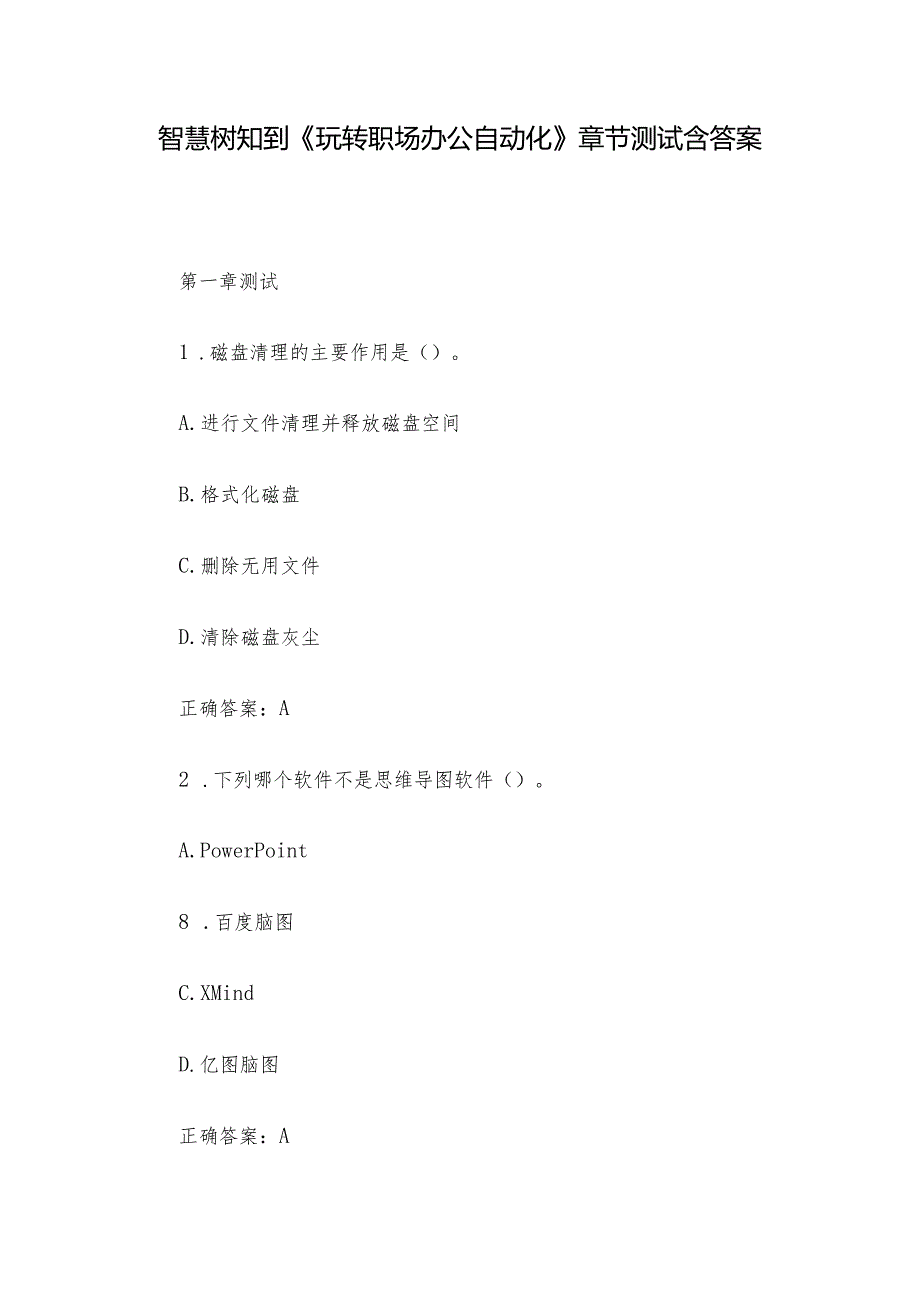 智慧树知到《玩转职场办公自动化》章节测试含答案

第一章测试

1．磁盘清理的主要作用是（）。

A.进行文件清理并释放磁盘空间

B.格式化磁盘

C.删除无用文件

D.清除磁盘灰尘

正确答案：A

2．下列哪个软件不是思维导图软件（）。

A.PowerPoint

8．百度脑图

C.XMind

D.亿图脑图

正确答案：A